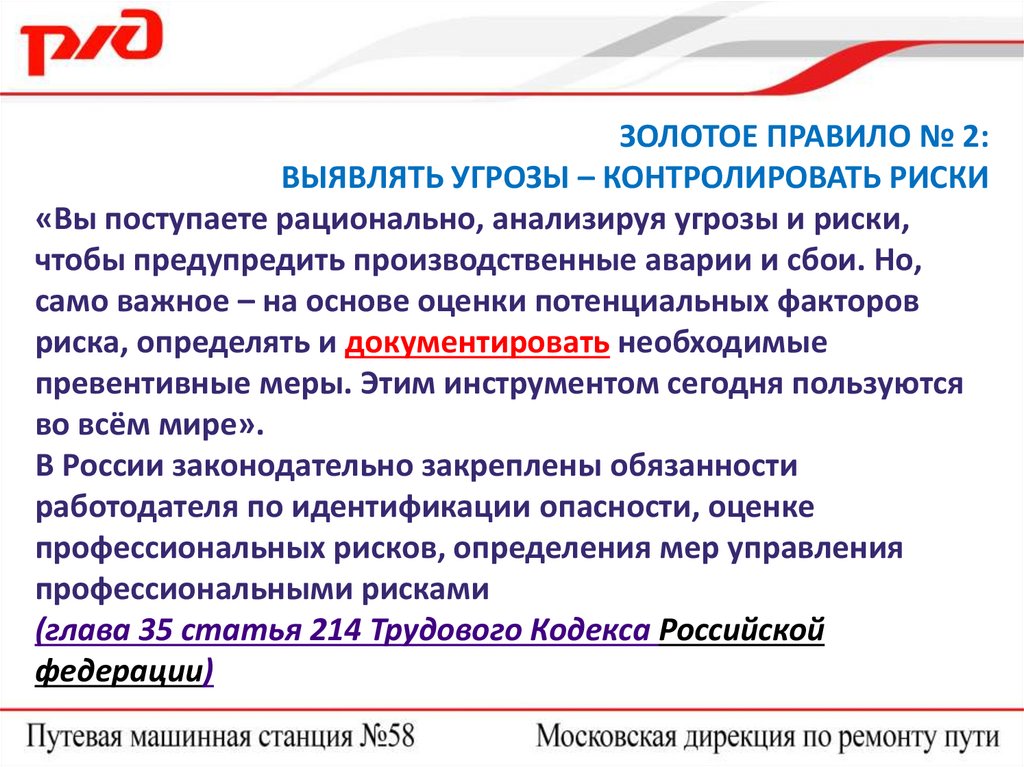 РЖД

ЗОЛОТОЕ ПРАВИЛО № 2:
ВЫЯВЛЯТЬ УГРОЗЫ – КОНТРОЛИРОВАТЬ РИСКИ

«Вы поступаете рационально, анализируя угрозы и риски, чтобы предупредить производственные аварии и сбои. Но, само важное – на основе оценки потенциальных факторов риска, определять и документировать необходимые превентивные меры. Этим инструментом сегодня пользуются во всём мире».

В России законодательно закреплены обязанности работодателя по идентификации опасности, оценке профессиональных рисков, определения мер управления профессиональными рисками

(глава 35 статья 214 Трудового Кодекса Российской федерации)

Путевая машинная станция №58 Московская дирекция по ремонту пути